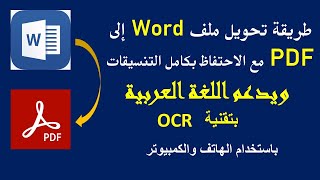 W

PDF

طريقة تحويل ملف Word إلى PDF مع الاحتفاظ بكامل التنسيقات

ويدعم اللغة العربية

بتقنية OCR

باستخدام الهاتف والكمبيوتر